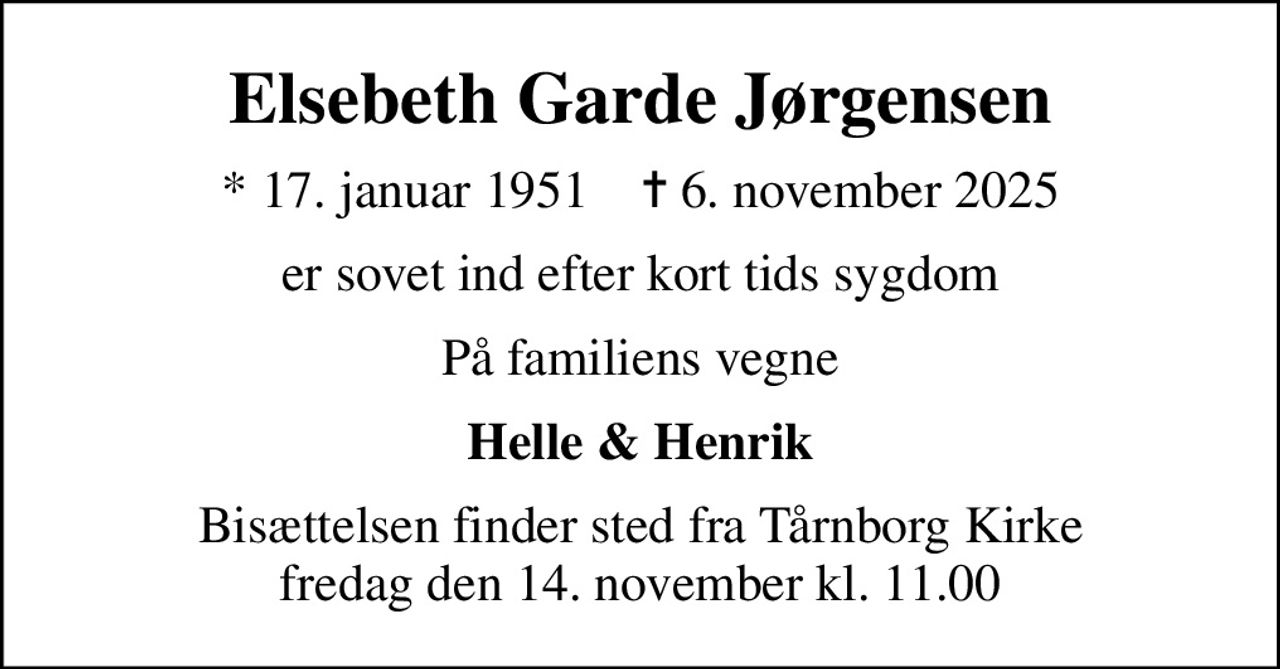 Elsebeth Garde Jørgensen

* 17. januar 1951 † 6. november 2025

er sovet ind efter kort tids sygdom

På familiens vegne

Helle & Henrik

Bisættelsen finder sted fra Tårnborg Kirke fredag den 14. november kl. 11.00